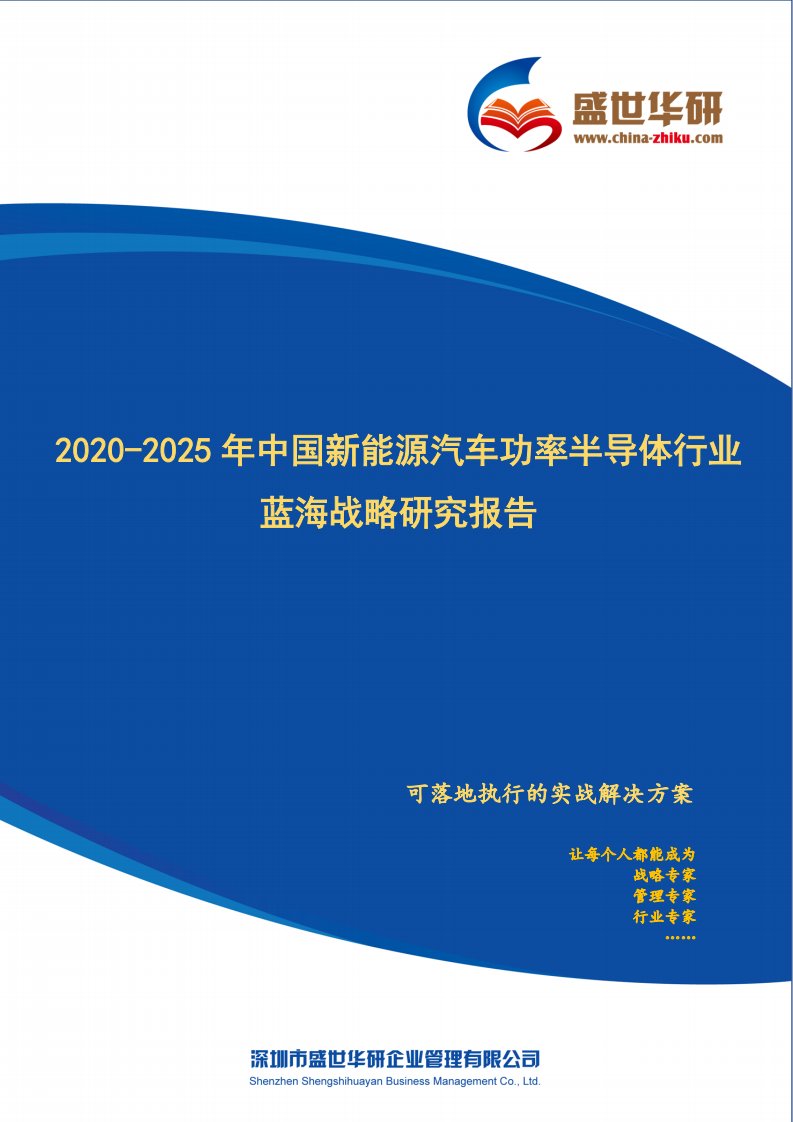 盛世华研
www.china-zhiku.com

2020-2025 年中国新能源汽车功率半导体行业蓝海战略研究报告

可落地执行的实战解决方案

让每个人都能成为
战略专家
管理专家
行业专家
……

深圳市盛世华研企业管理有限公司
Shenzhen Shengshihuayan Business Management Co., Ltd.